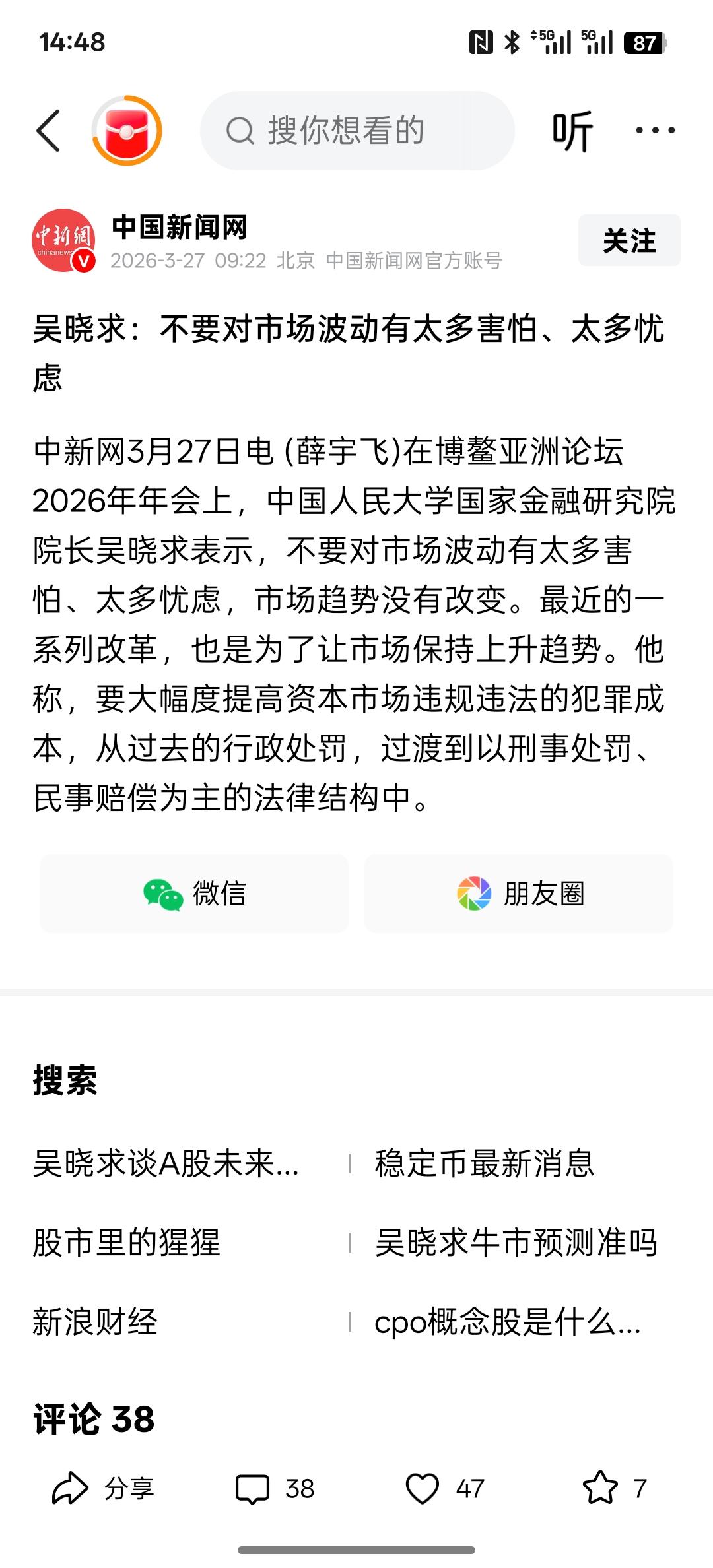 14:48

5G 5G 87

搜你想看的

听

中新網 chinanews

中国新闻网

2026-3-27 09:22 北京 中国新闻网官方账号

关注

吴晓求：不要对市场波动有太多害怕、太多忧虑

中新网3月27日电 (薛宇飞)在博鳌亚洲论坛2026年年会上，中国人民大学国家金融研究院院长吴晓求表示，不要对市场波动有太多害怕、太多忧虑，市场趋势没有改变。最近的一系列改革，也是为了让市场保持上升趋势。他称，要大幅度提高资本市场违规违法的犯罪成本，从过去的行政处罚，过渡到以刑事处罚、民事赔偿为主的法律结构中。

微信

朋友圈

搜索

吴晓求谈A股未来...

稳定币最新消息

股市里的猩猩

吴晓求牛市预测准吗

新浪财经

cpo概念股是什么...

评论 38

分享

38

47

7